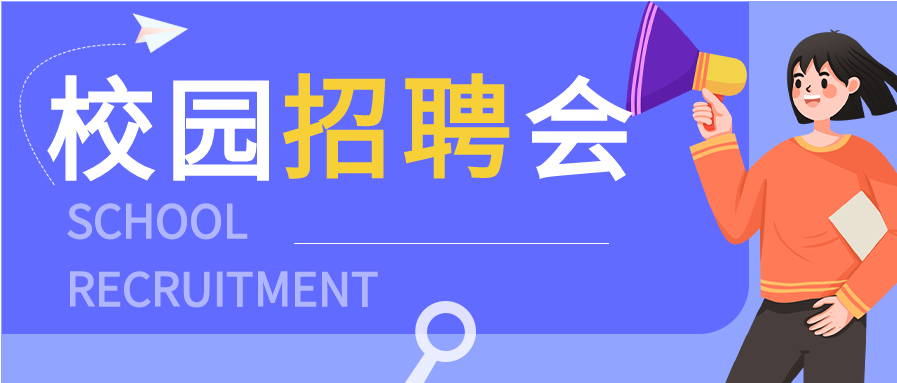 校园招聘会

SCHOOL RECRUITMENT